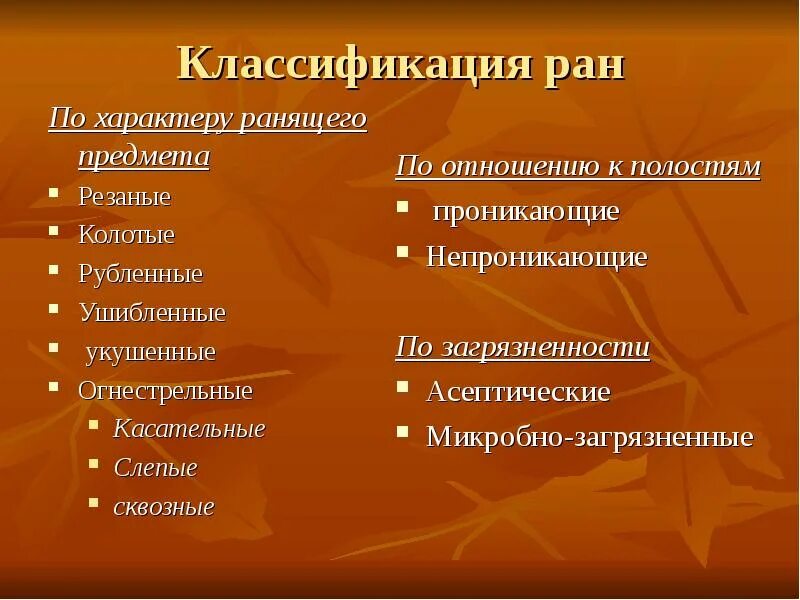 Классификация ран

По характеру ранящего предмета
- Резаные
- Колотые
- Рубленные
- Ушибленные
- укушенные
- Огнестрельные
  - Касательные
  - Слепые
  - сквозные

По отношению к полостям
- проникающие
- Непроникающие

По загрязненности
- Асептические
- Микробно-загрязненные